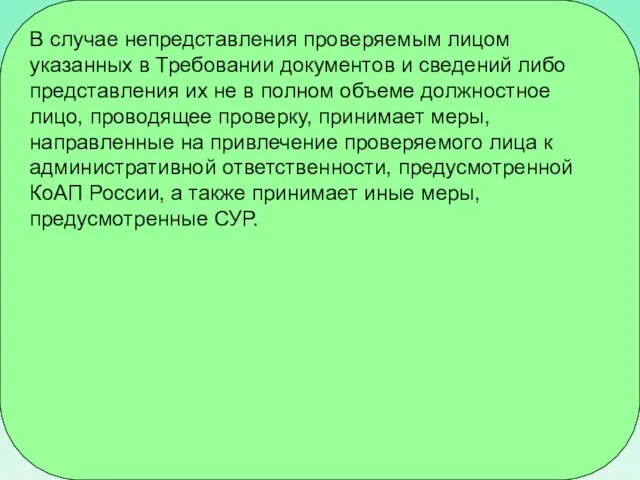 В случае непредставления проверяемым лицом указанных в Требовании документов и сведений либо представления их не в полном объеме должностное лицо, проводящее проверку, принимает меры, направленные на привлечение проверяемого лица к административной ответственности, предусмотренной КоАП России, а также принимает иные меры, предусмотренные СУР.